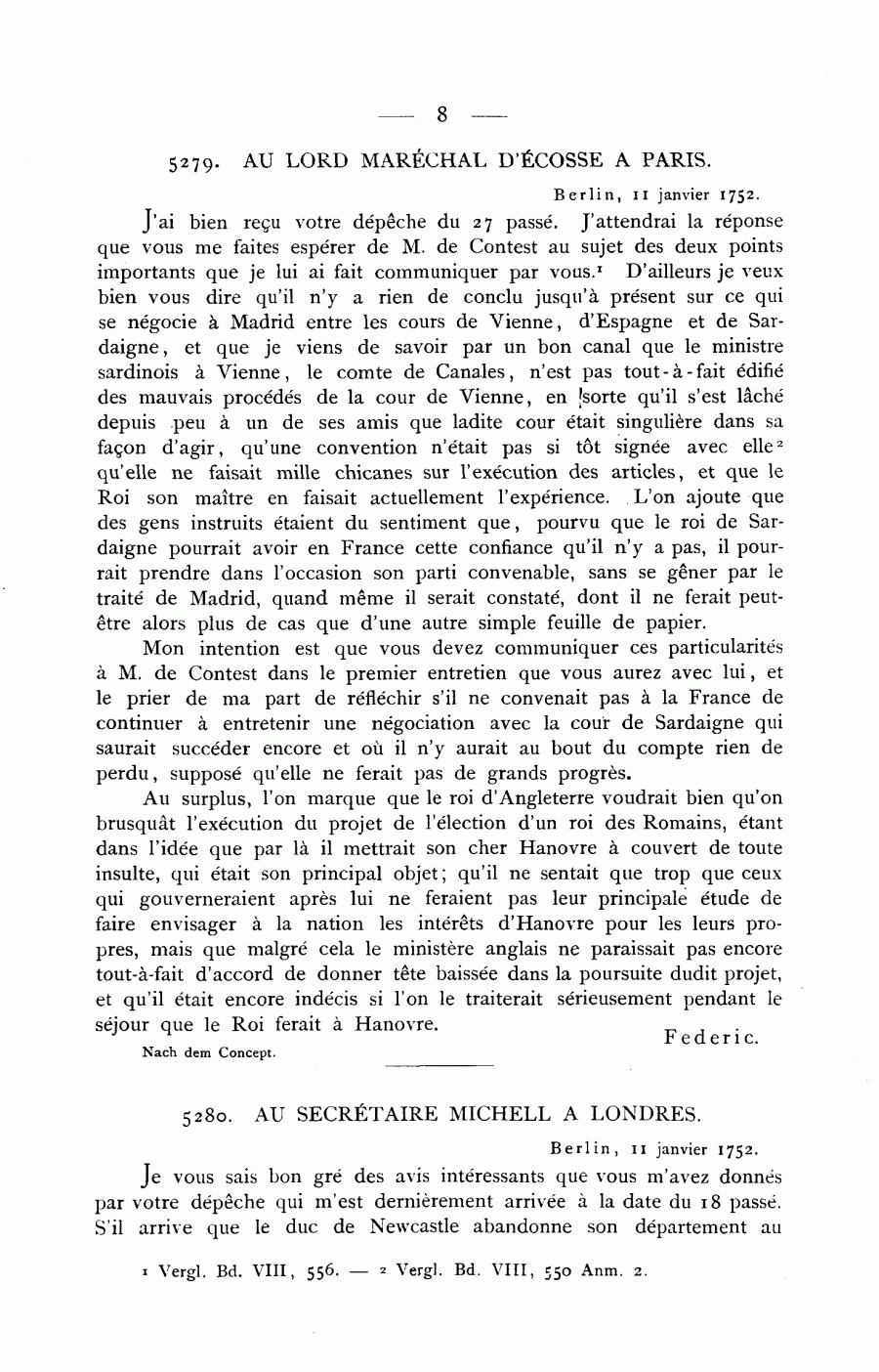 — 8 —

5279. AU LORD MARÉCHAL D'ÉCOSSE A PARIS.

Berlin, 11 janvier 1752.

J'ai bien reçu votre dépêche du 27 passé. J'attendrai la réponse que vous me faites espérer de M. de Contest au sujet des deux points importants que je lui ai fait communiquer par vous.$^1$ D'ailleurs je veux bien vous dire qu'il n'y a rien de conclu jusqu'à présent sur ce qui se négocie à Madrid entre les cours de Vienne, d'Espagne et de Sardaigne, et que je viens de savoir par un bon canal que le ministre sardinois à Vienne, le comte de Canales, n'est pas tout-à-fait édifié des mauvais procédés de la cour de Vienne, en sorte qu'il s'est lâché depuis peu à un de ses amis que ladite cour était singulière dans sa façon d'agir, qu'une convention n'était pas si tôt signée avec elle$^2$ qu'elle ne faisait mille chicanes sur l'exécution des articles, et que le Roi son maître en faisait actuellement l'expérience. L'on ajoute que des gens instruits étaient du sentiment que, pourvu que le roi de Sardaigne pourrait avoir en France cette confiance qu'il n'y a pas, il pourrait prendre dans l'occasion son parti convenable, sans se gêner par le traité de Madrid, quand même il serait constaté, dont il ne ferait peut-être alors plus de cas que d'une autre simple feuille de papier.

Mon intention est que vous devez communiquer ces particularités à M. de Contest dans le premier entretien que vous aurez avec lui, et le prier de ma part de réfléchir s'il ne convenait pas à la France de continuer à entretenir une négociation avec la cour de Sardaigne qui saurait succéder encore et où il n'y aurait au bout du compte rien de perdu, supposé qu'elle ne ferait pas de grands progrès.

Au surplus, l'on marque que le roi d'Angleterre voudrait bien qu'on brusquât l'exécution du projet de l'élection d'un roi des Romains, étant dans l'idée que par là il mettrait son cher Hanovre à couvert de toute insulte, qui était son principal objet; qu'il ne sentait que trop que ceux qui gouverneraient après lui ne feraient pas leur principale étude de faire envisager à la nation les intérêts d'Hanovre pour les leurs propres, mais que malgré cela le ministère anglais ne paraissait pas encore tout-à-fait d'accord de donner tête baissée dans la poursuite dudit projet, et qu'il était encore indécis si l'on le traiterait sérieusement pendant le séjour que le Roi ferait à Hanovre.

Federic.

Nach dem Concept.

5280. AU SECRÉTAIRE MICHELL A LONDRES.

Berlin, 11 janvier 1752.

Je vous sais bon gré des avis intéressants que vous m'avez donnés par votre dépêche qui m'est dernièrement arrivée à la date du 18 passé. S'il arrive que le duc de Newcastle abandonne son département au

$^1$ Vergl. Bd. VIII, 556. — $^2$ Vergl. Bd. VIII, 550 Anm. 2.